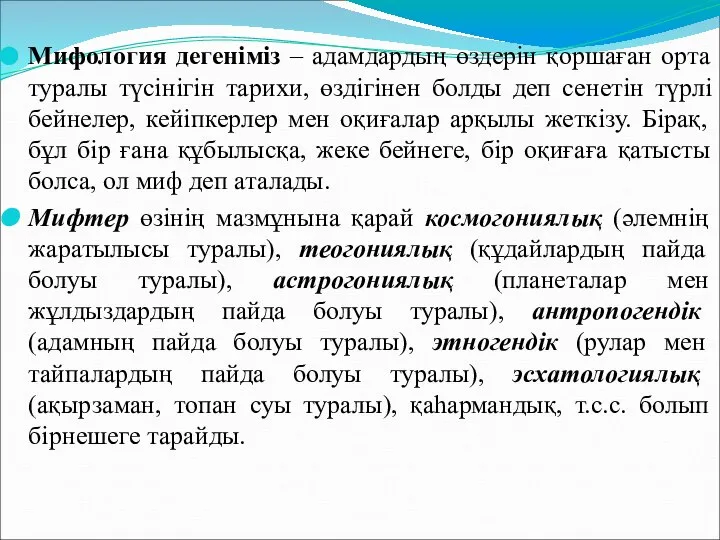 Мифология дегеніміз – адамдардың өздерін қоршаған орта туралы түсінігін тарихи, өздігінен болды деп сенетін түрлі бейнелер, кейіпкерлер мен оқиғалар арқылы жеткізу. Бірақ, бұл бір ғана құбылысқа, жеке бейнеге, бір оқиғаға қатысты болса, ол миф деп аталады.

Мифтер өзінің мазмұнына қарай космогониялық (әлемнің жаратылысы туралы), теогониялық (құдайлардың пайда болуы туралы), астрогониялық (планеталар мен жұлдыздардың пайда болуы туралы), антропогендік (адамның пайда болуы туралы), этногендік (рулар мен тайпалардың пайда болуы туралы), эсхатологиялық (ақырзаман, топан суы туралы), қаһармандық, т.с.с. болып бірнешеге тарайды.